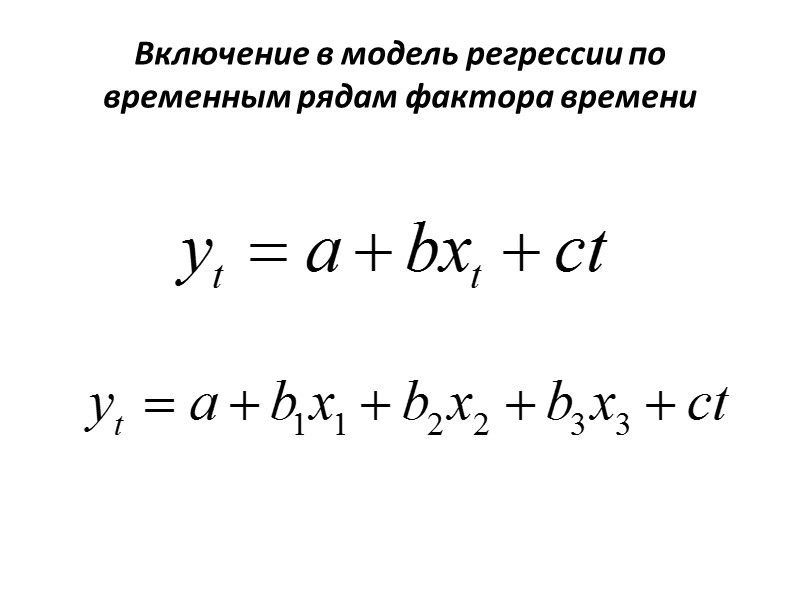 Включение в модель регрессии по временным рядам фактора времени

$y_t = a + bx_t + ct$

$y_t = a + b_1x_1 + b_2x_2 + b_3x_3 + ct$